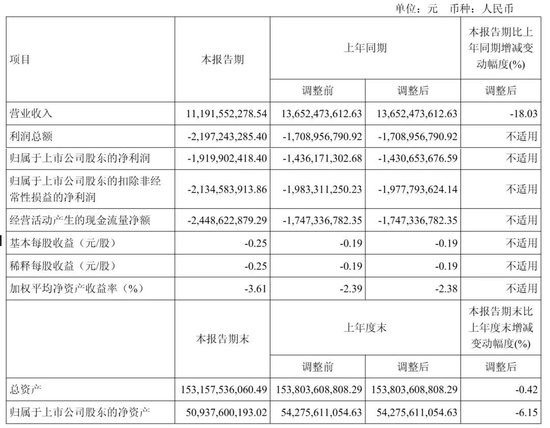 单位：元　币种：人民币

| 项目 | 本报告期 | 上年同期 | | 本报告期比上年同期增减变动幅度(%) |
|---|---|---|---|---|
| | | 调整前 | 调整后 | 调整后 |
| 营业收入 | 11,191,552,278.54 | 13,652,473,612.63 | 13,652,473,612.63 | -18.03 |
| 利润总额 | -2,197,243,285.40 | -1,708,956,790.92 | -1,708,956,790.92 | 不适用 |
| 归属于上市公司股东的净利润 | -1,919,902,418.40 | -1,436,171,302.68 | -1,430,653,676.59 | 不适用 |
| 归属于上市公司股东的扣除非经常性损益的净利润 | -2,134,583,913.86 | -1,983,311,250.23 | -1,977,793,624.14 | 不适用 |
| 经营活动产生的现金流量净额 | -2,448,622,879.29 | -1,747,336,782.35 | -1,747,336,782.35 | 不适用 |
| 基本每股收益（元/股） | -0.25 | -0.19 | -0.19 | 不适用 |
| 稀释每股收益（元/股） | -0.25 | -0.19 | -0.19 | 不适用 |
| 加权平均净资产收益率（%） | -3.61 | -2.39 | -2.38 | 不适用 |
| | 本报告期末 | 上年度末 | | 本报告期末比上年度末增减变动幅度(%) |
| | | 调整前 | 调整后 | 调整后 |
| 总资产 | 153,157,536,060.49 | 153,803,608,808.29 | 153,803,608,808.29 | -0.42 |
| 归属于上市公司股东的净资产 | 50,937,600,193.02 | 54,275,611,054.63 | 54,275,611,054.63 | -6.15 |